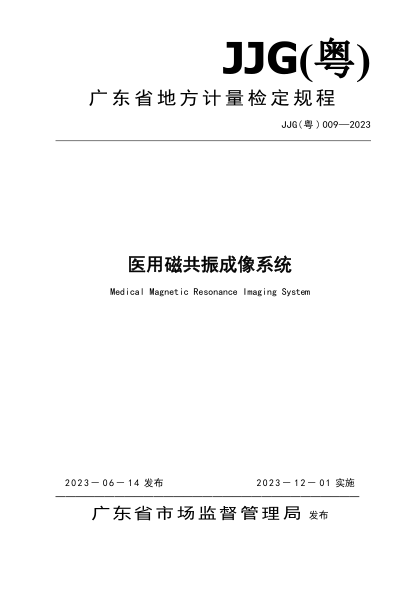 JJG(粤)

广东省地方计量检定规程

JJG(粤)009—2023

医用磁共振成像系统

Medical Magnetic Resonance Imaging System

2023－06－14 发布

2023－12－01 实施

广东省市场监督管理局 发布